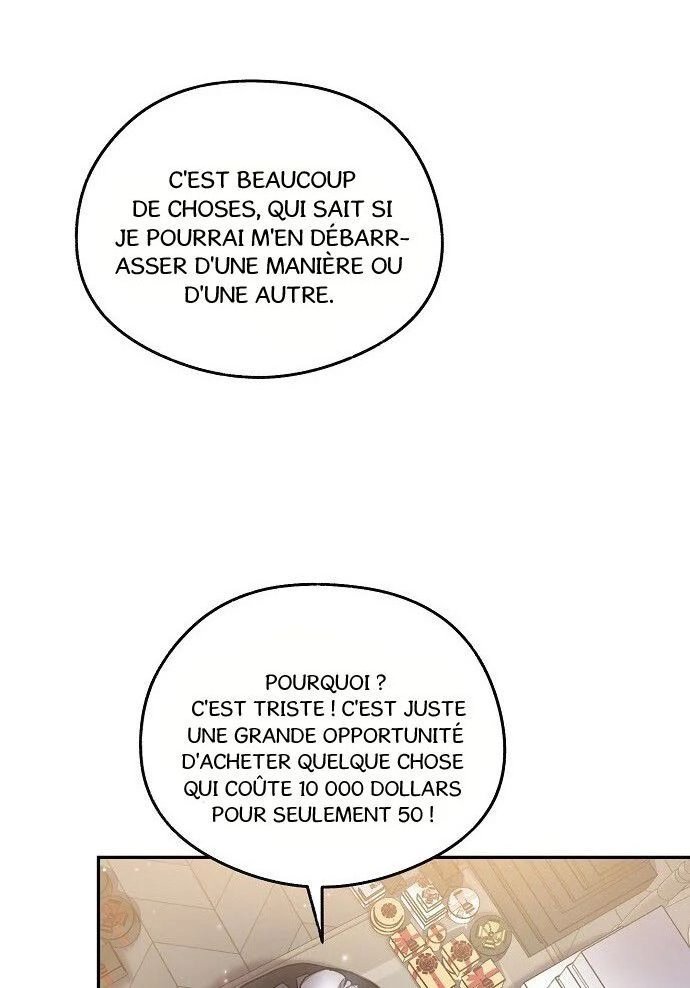 C'EST BEAUCOUP DE CHOSES, QUI SAIT SI JE POURRAI M'EN DÉBARRASSER D'UNE MANIÈRE OU D'UNE AUTRE.

POURQUOI ? C'EST TRISTE ! C'EST JUSTE UNE GRANDE OPPORTUNITÉ D'ACHETER QUELQUE CHOSE QUI COÛTE 10 000 DOLLARS POUR SEULEMENT 50 !